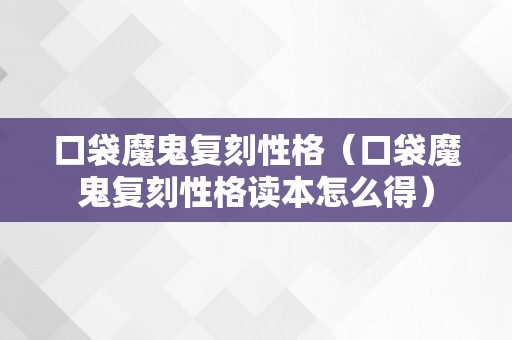 口袋魔鬼复刻性格（口袋魔鬼复刻性格读本怎么得）